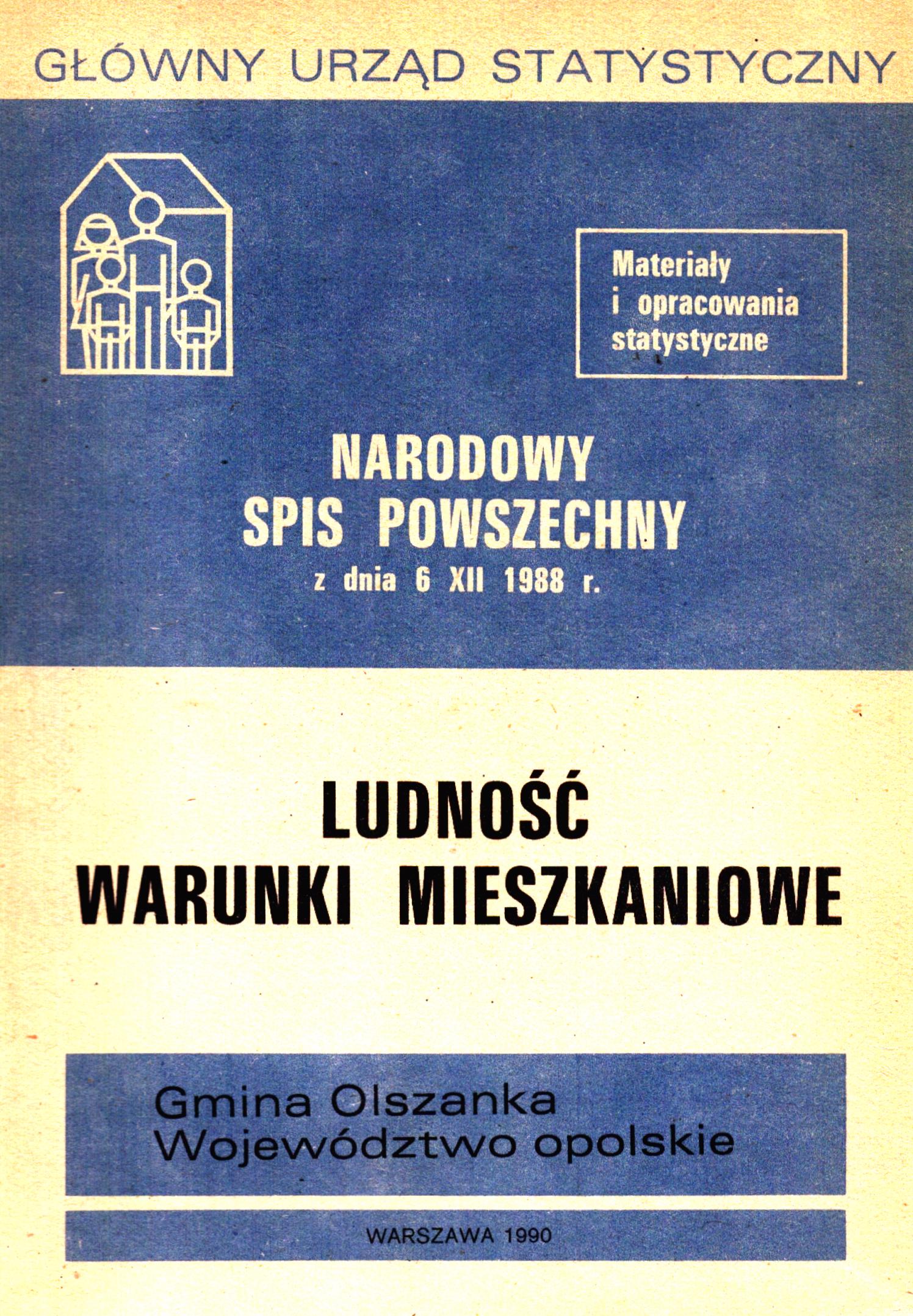 GŁÓWNY URZĄD STATYSTYCZNY

Materiały i opracowania statystyczne

NARODOWY SPIS POWSZECHNY
z dnia 6 XII 1988 r.

LUDNOŚĆ
WARUNKI MIESZKANIOWE

Gmina Olszanka
Województwo opolskie

WARSZAWA 1990